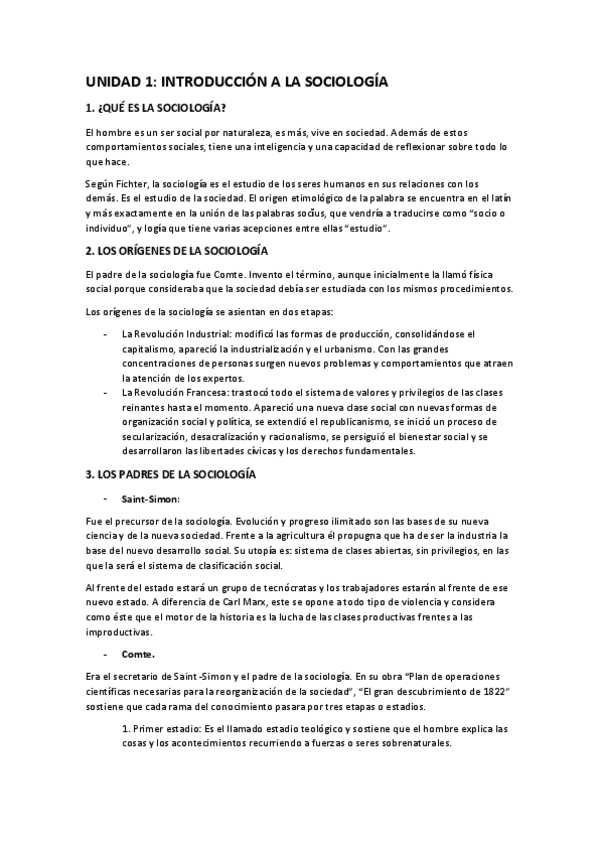 UNIDAD 1: INTRODUCCIÓN A LA SOCIOLOGÍA

1. ¿QUÉ ES LA SOCIOLOGÍA?

El hombre es un ser social por naturaleza, es más, vive en sociedad. Además de estos comportamientos sociales, tiene una inteligencia y una capacidad de reflexionar sobre todo lo que hace.

Según Fichter, la sociología es el estudio de los seres humanos en sus relaciones con los demás. Es el estudio de la sociedad. El origen etimológico de la palabra se encuentra en el latín y más exactamente en la unión de las palabras socius, que vendría a traducirse como "socio o individuo", y logía que tiene varias acepciones entre ellas "estudio".

2. LOS ORÍGENES DE LA SOCIOLOGÍA

El padre de la sociología fue Comte. Invento el término, aunque inicialmente la llamó física social porque consideraba que la sociedad debía ser estudiada con los mismos procedimientos.

Los orígenes de la sociología se asientan en dos etapas:

- La Revolución Industrial: modificó las formas de producción, consolidándose el capitalismo, apareció la industrialización y el urbanismo. Con las grandes concentraciones de personas surgen nuevos problemas y comportamientos que atraen la atención de los expertos.
- La Revolución Francesa: trastocó todo el sistema de valores y privilegios de las clases reinantes hasta el momento. Apareció una nueva clase social con nuevas formas de organización social y política, se extendió el republicanismo, se inició un proceso de secularización, desacralización y racionalismo, se persiguió el bienestar social y se desarrollaron las libertades cívicas y los derechos fundamentales.

3. LOS PADRES DE LA SOCIOLOGÍA

- Saint-Simon:

Fue el precursor de la sociología. Evolución y progreso ilimitado son las bases de su nueva ciencia y de la nueva sociedad. Frente a la agricultura él propugna que ha de ser la industria la base del nuevo desarrollo social. Su utopía es: sistema de clases abiertas, sin privilegios, en las que la será el sistema de clasificación social.

Al frente del estado estará un grupo de tecnócratas y los trabajadores estarán al frente de ese nuevo estado. A diferencia de Carl Marx, este se opone a todo tipo de violencia y considera como éste que el motor de la historia es la lucha de las clases productivas frentes a las improductivas.

- Comte.

Era el secretario de Saint -Simon y el padre de la sociología. En su obra "Plan de operaciones científicas necesarias para la reorganización de la sociedad", "El gran descubrimiento de 1822" sostiene que cada rama del conocimiento pasara por tres etapas o estadios.

1. Primer estadio: Es el llamado estadio teológico y sostiene que el hombre explica las cosas y los acontecimientos recurriendo a fuerzas o seres sobrenaturales.